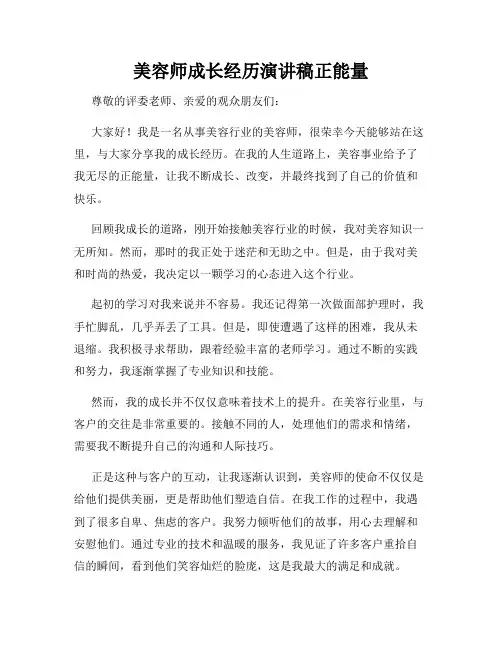 美容师成长经历演讲稿正能量

尊敬的评委老师、亲爱的观众朋友们：

大家好！我是一名从事美容行业的美容师，很荣幸今天能够站在这里，与大家分享我的成长经历。在我的人生道路上，美容事业给予了我无尽的正能量，让我不断成长、改变，并最终找到了自己的价值和快乐。

回顾我成长的道路，刚开始接触美容行业的时候，我对美容知识一无所知。然而，那时的我正处于迷茫和无助之中。但是，由于我对美和时尚的热爱，我决定以一颗学习的心态进入这个行业。

起初的学习对我来说并不容易。我还记得第一次做面部护理时，我手忙脚乱，几乎弄丢了工具。但是，即使遭遇了这样的困难，我从未退缩。我积极寻求帮助，跟着经验丰富的老师学习。通过不断的实践和努力，我逐渐掌握了专业知识和技能。

然而，我的成长并不仅仅意味着技术上的提升。在美容行业里，与客户的交往是非常重要的。接触不同的人，处理他们的需求和情绪，需要我不断提升自己的沟通和人际技巧。

正是这种与客户的互动，让我逐渐认识到，美容师的使命不仅仅是给他们提供美丽，更是帮助他们塑造自信。在我工作的过程中，我遇到了很多自卑、焦虑的客户。我努力倾听他们的故事，用心去理解和安慰他们。通过专业的技术和温暖的服务，我见证了许多客户重拾自信的瞬间，看到他们笑容灿烂的脸庞，这是我最大的满足和成就。